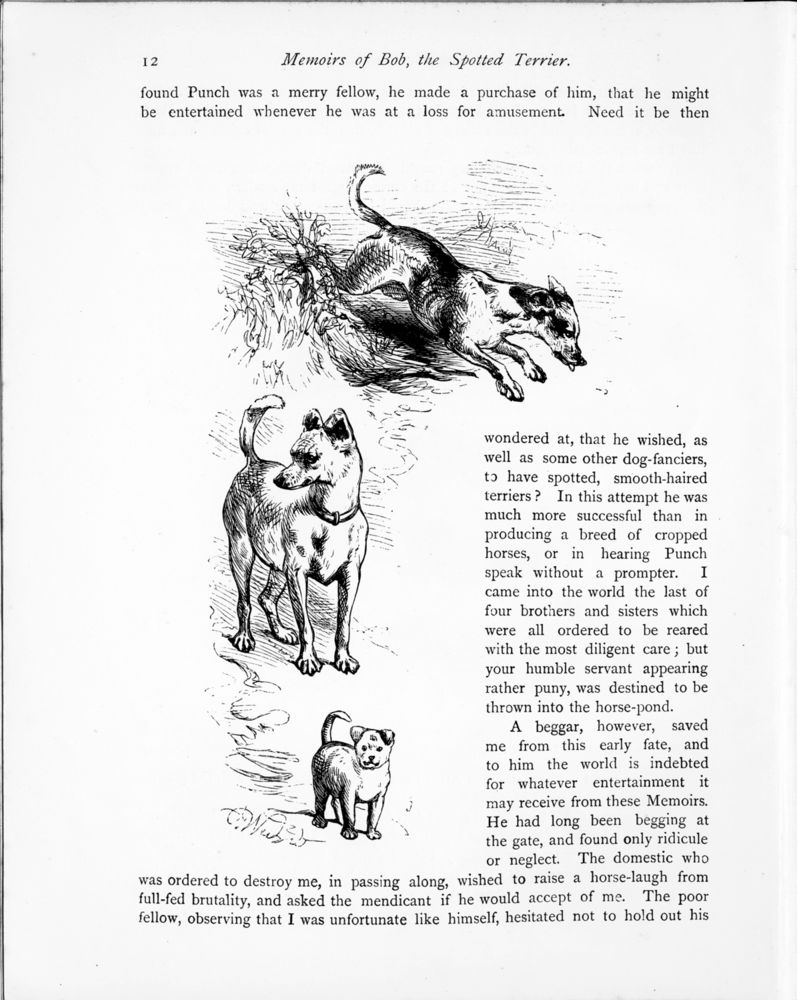 12 Memoirs of Bob, the Spotted Terrier.

found Punch was a merry fellow, he made a purchase of him, that he might be entertained whenever he was at a loss for amusement. Need it be then wondered at, that he wished, as well as some other dog-fanciers, to have spotted, smooth-haired terriers? In this attempt he was much more successful than in producing a breed of cropped horses, or in hearing Punch speak without a prompter. I came into the world the last of four brothers and sisters which were all ordered to be reared with the most diligent care; but your humble servant appearing rather puny, was destined to be thrown into the horse-pond.

A beggar, however, saved me from this early fate, and to him the world is indebted for whatever entertainment it may receive from these Memoirs. He had long been begging at the gate, and found only ridicule or neglect. The domestic who was ordered to destroy me, in passing along, wished to raise a horse-laugh from full-fed brutality, and asked the mendicant if he would accept of me. The poor fellow, observing that I was unfortunate like himself, hesitated not to hold out his